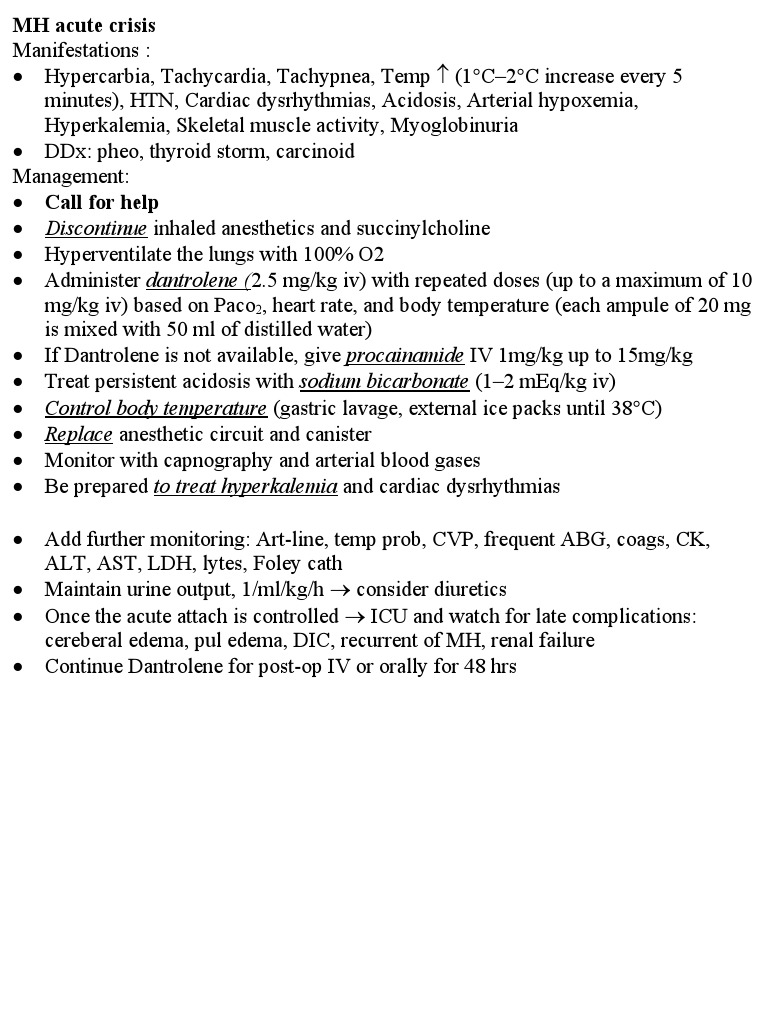 MH acute crisis
Manifestations :
• Hypercarbia, Tachycardia, Tachypnea, Temp ↑ (1°C–2°C increase every 5 minutes), HTN, Cardiac dysrhythmias, Acidosis, Arterial hypoxemia, Hyperkalemia, Skeletal muscle activity, Myoglobinuria
• DDx: pheo, thyroid storm, carcinoid
Management:
• Call for help
• Discontinue inhaled anesthetics and succinylcholine
• Hyperventilate the lungs with 100% O2
• Administer dantrolene (2.5 mg/kg iv) with repeated doses (up to a maximum of 10 mg/kg iv) based on $Paco_2$, heart rate, and body temperature (each ampule of 20 mg is mixed with 50 ml of distilled water)
• If Dantrolene is not available, give procainamide IV 1mg/kg up to 15mg/kg
• Treat persistent acidosis with sodium bicarbonate (1–2 mEq/kg iv)
• Control body temperature (gastric lavage, external ice packs until 38°C)
• Replace anesthetic circuit and canister
• Monitor with capnography and arterial blood gases
• Be prepared to treat hyperkalemia and cardiac dysrhythmias

• Add further monitoring: Art-line, temp prob, CVP, frequent ABG, coags, CK, ALT, AST, LDH, lytes, Foley cath
• Maintain urine output, 1/ml/kg/h → consider diuretics
• Once the acute attach is controlled → ICU and watch for late complications: cereberal edema, pul edema, DIC, recurrent of MH, renal failure
• Continue Dantrolene for post-op IV or orally for 48 hrs